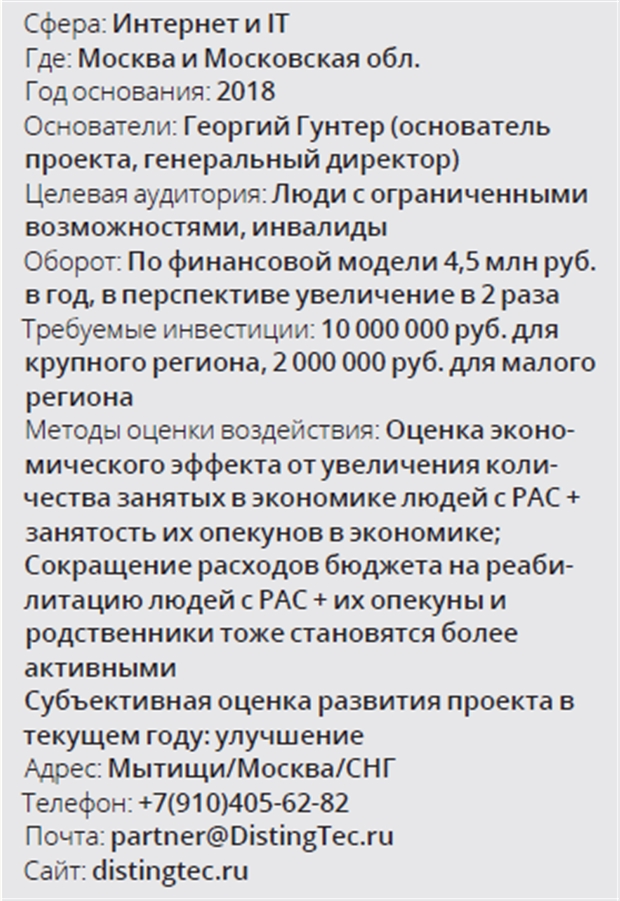 Сфера: Интернет и IT
Где: Москва и Московская обл.
Год основания: 2018
Основатели: Георгий Гунтер (основатель проекта, генеральный директор)
Целевая аудитория: Люди с ограниченными возможностями, инвалиды
Оборот: По финансовой модели 4,5 млн руб. в год, в перспективе увеличение в 2 раза
Требуемые инвестиции: 10 000 000 руб. для крупного региона, 2 000 000 руб. для малого региона
Методы оценки воздействия: Оценка экономического эффекта от увеличения количества занятых в экономике людей с РАС + занятость их опекунов в экономике; Сокращение расходов бюджета на реабилитацию людей с РАС + их опекуны и родственники тоже становятся более активными
Субъективная оценка развития проекта в текущем году: улучшение
Адрес: Мытищи/Москва/СНГ
Телефон: +7(910)405-62-82
Почта: partner@DistingTec.ru
Сайт: distingtec.ru